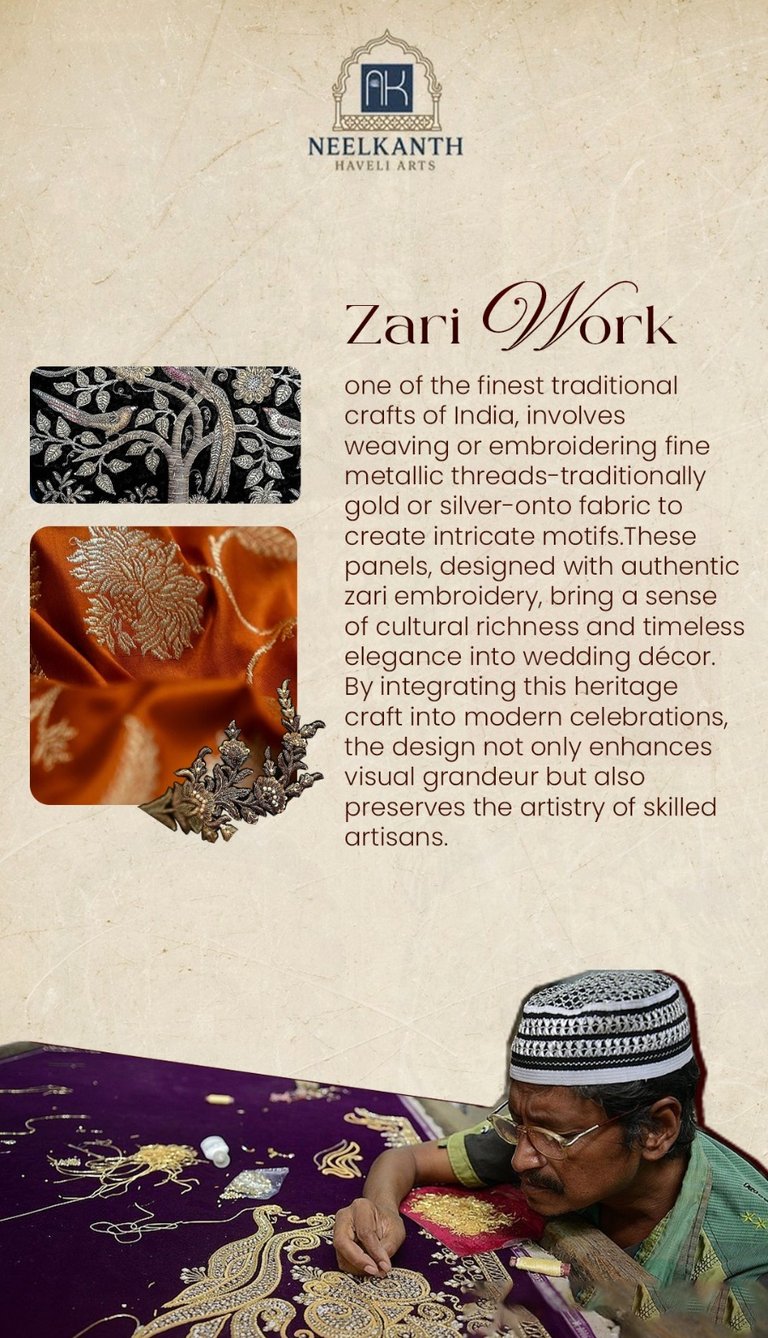 AK
NEELKANTH
HAVELI ARTS

Zari Work

one of the finest traditional crafts of India, involves weaving or embroidering fine metallic threads-traditionally gold or silver-onto fabric to create intricate motifs.These panels, designed with authentic zari embroidery, bring a sense of cultural richness and timeless elegance into wedding décor. By integrating this heritage craft into modern celebrations, the design not only enhances visual grandeur but also preserves the artistry of skilled artisans.